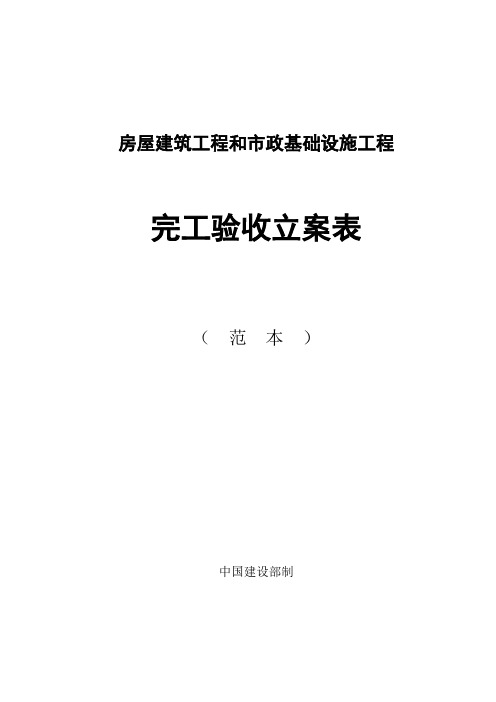 房屋建筑工程和市政基础设施工程

完工验收立案表

（ 范 本 ）

中国建设部制